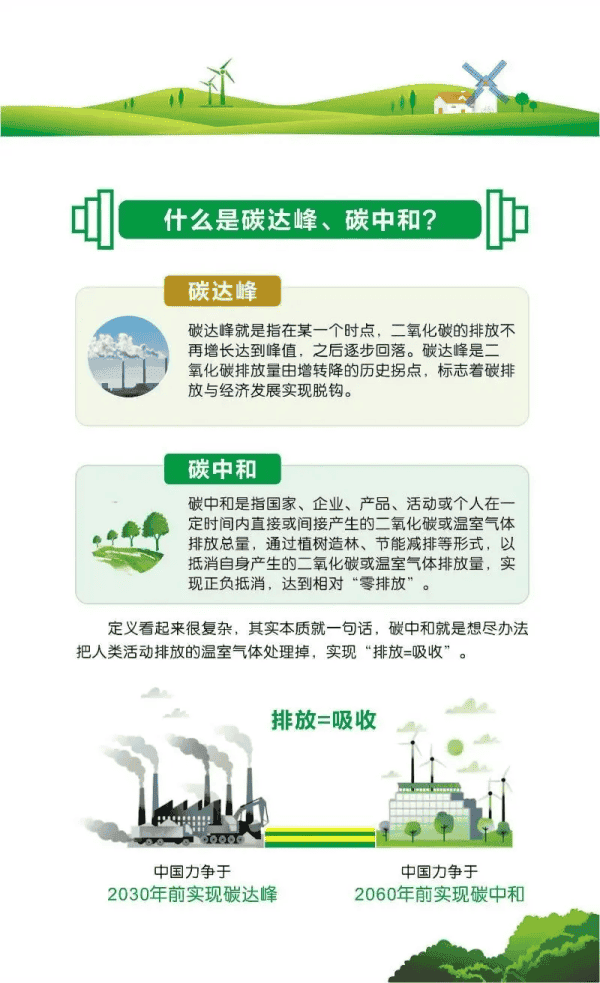 什么是碳达峰、碳中和？

碳达峰

碳达峰就是指在某一个时点，二氧化碳的排放不再增长达到峰值，之后逐步回落。碳达峰是二氧化碳排放量由增转降的历史拐点，标志着碳排放与经济发展实现脱钩。

碳中和

碳中和是指国家、企业、产品、活动或个人在一定时间内直接或间接产生的二氧化碳或温室气体排放总量，通过植树造林、节能减排等形式，以抵消自身产生的二氧化碳或温室气体排放量，实现正负抵消，达到相对“零排放”。

定义看起来很复杂，其实本质就一句话，碳中和就是想尽办法把人类活动排放的温室气体处理掉，实现“排放=吸收”。

排放=吸收

中国力争于
2030年前实现碳达峰

中国力争于
2060年前实现碳中和